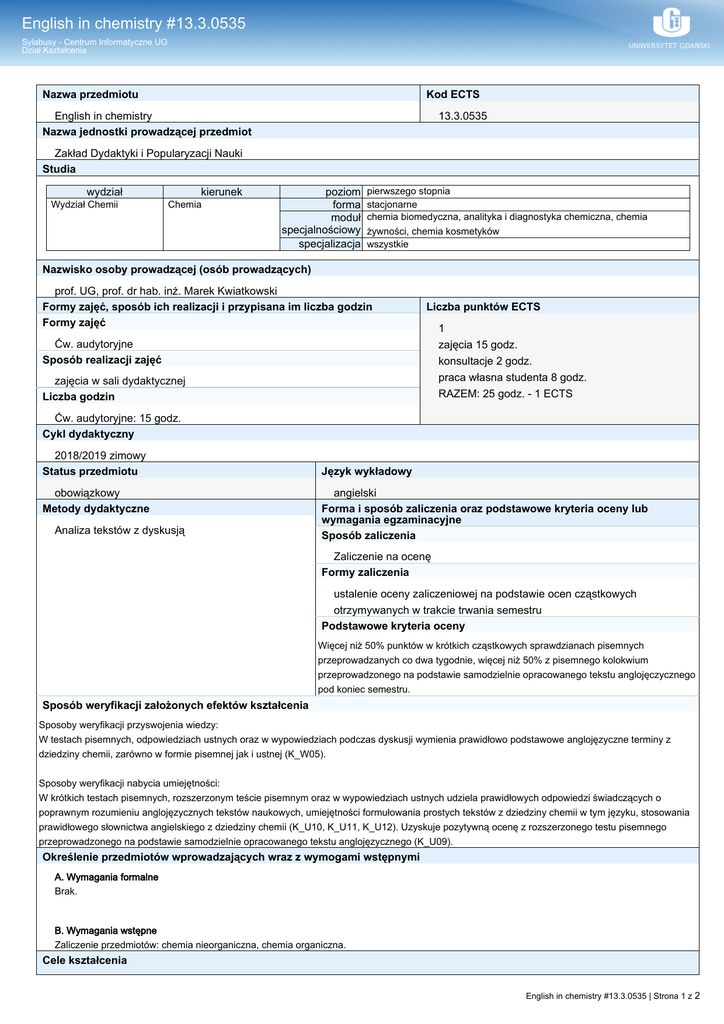 English in chemistry #13.3.0535

Sylabusy - Centrum Informatyczne UG
Dział Kształcenia

UNIWERSYTET GDAŃSKI

Nazwa przedmiotu
English in chemistry

Kod ECTS
13.3.0535

Nazwa jednostki prowadzącej przedmiot
Zakład Dydaktyki i Popularyzacji Nauki

Studia

| wydział | kierunek | poziom | pierwszego stopnia |
|---|---|---|---|
| Wydział Chemii | Chemia | forma | stacjonarne |
| | | moduł specjalnościowy | chemia biomedyczna, analityka i diagnostyka chemiczna, chemia żywności, chemia kosmetyków |
| | | specjalizacja | wszystkie |

Nazwisko osoby prowadzącej (osób prowadzących)
prof. UG, prof. dr hab. inż. Marek Kwiatkowski

Formy zajęć, sposób ich realizacji i przypisana im liczba godzin

Formy zajęć
Ćw. audytoryjne

Sposób realizacji zajęć
zajęcia w sali dydaktycznej

Liczba godzin
Ćw. audytoryjne: 15 godz.

Liczba punktów ECTS
1
zajęcia 15 godz.
konsultacje 2 godz.
praca własna studenta 8 godz.
RAZEM: 25 godz. - 1 ECTS

Cykl dydaktyczny
2018/2019 zimowy

Status przedmiotu
obowiązkowy

Język wykładowy
angielski

Metody dydaktyczne
Analiza tekstów z dyskusją

Forma i sposób zaliczenia oraz podstawowe kryteria oceny lub wymagania egzaminacyjne

Sposób zaliczenia
Zaliczenie na ocenę

Formy zaliczenia
ustalenie oceny zaliczeniowej na podstawie ocen cząstkowych otrzymywanych w trakcie trwania semestru

Podstawowe kryteria oceny
Więcej niż 50% punktów w krótkich cząstkowych sprawdzianach pisemnych przeprowadzanych co dwa tygodnie, więcej niż 50% z pisemnego kolokwium przeprowadzonego na podstawie samodzielnie opracowanego tekstu anglojęzycznego pod koniec semestru.

Sposób weryfikacji założonych efektów kształcenia
Sposoby weryfikacji przyswojenia wiedzy:
W testach pisemnych, odpowiedziach ustnych oraz w wypowiedziach podczas dyskusji wymienia prawidłowo podstawowe anglojęzyczne terminy z dziedziny chemii, zarówno w formie pisemnej jak i ustnej (K_W05).

Sposoby weryfikacji nabycia umiejętności:
W krótkich testach pisemnych, rozszerzonym teście pisemnym oraz w wypowiedziach ustnych udziela prawidłowych odpowiedzi świadczących o poprawnym rozumieniu anglojęzycznych tekstów naukowych, umiejętności formułowania prostych tekstów z dziedziny chemii w tym języku, stosowania prawidłowego słownictwa angielskiego z dziedziny chemii (K_U10, K_U11, K_U12). Uzyskuje pozytywną ocenę z rozszerzonego testu pisemnego przeprowadzonego na podstawie samodzielnie opracowanego tekstu anglojęzycznego (K_U09).

Określenie przedmiotów wprowadzających wraz z wymogami wstępnymi
A. Wymagania formalne
Brak.

B. Wymagania wstępne
Zaliczenie przedmiotów: chemia nieorganiczna, chemia organiczna.

Cele kształcenia

English in chemistry #13.3.0535 | Strona 1 z 2